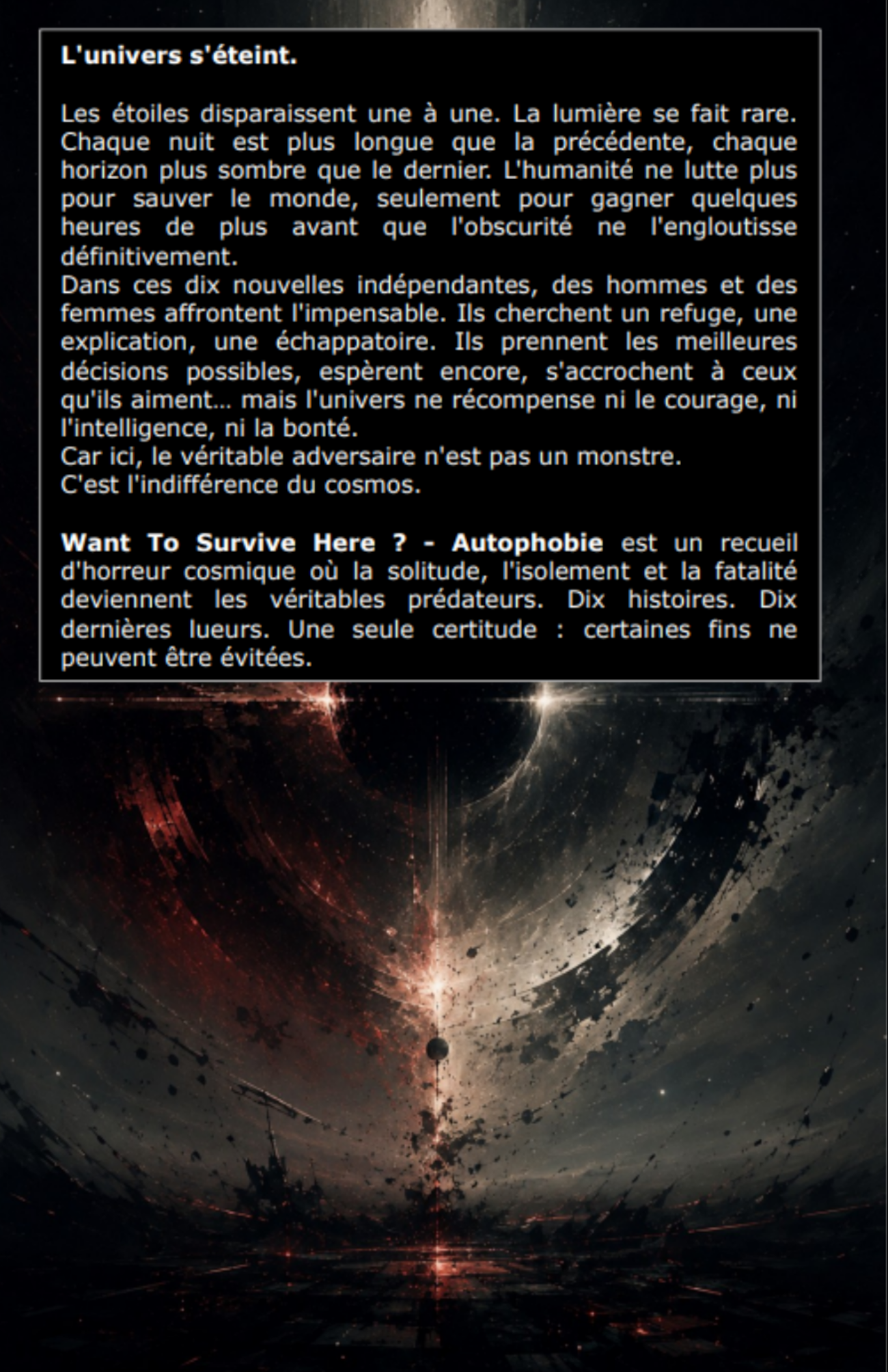 L'univers s'éteint.

Les étoiles disparaissent une à une. La lumière se fait rare. Chaque nuit est plus longue que la précédente, chaque horizon plus sombre que le dernier. L'humanité ne lutte plus pour sauver le monde, seulement pour gagner quelques heures de plus avant que l'obscurité ne l'engloutisse définitivement.
Dans ces dix nouvelles indépendantes, des hommes et des femmes affrontent l'impensable. Ils cherchent un refuge, une explication, une échappatoire. Ils prennent les meilleures décisions possibles, espèrent encore, s'accrochent à ceux qu'ils aiment… mais l'univers ne récompense ni le courage, ni l'intelligence, ni la bonté.
Car ici, le véritable adversaire n'est pas un monstre.
C'est l'indifférence du cosmos.

Want To Survive Here ? - Autophobie est un recueil d'horreur cosmique où la solitude, l'isolement et la fatalité deviennent les véritables prédateurs. Dix histoires. Dix dernières lueurs. Une seule certitude : certaines fins ne peuvent être évitées.